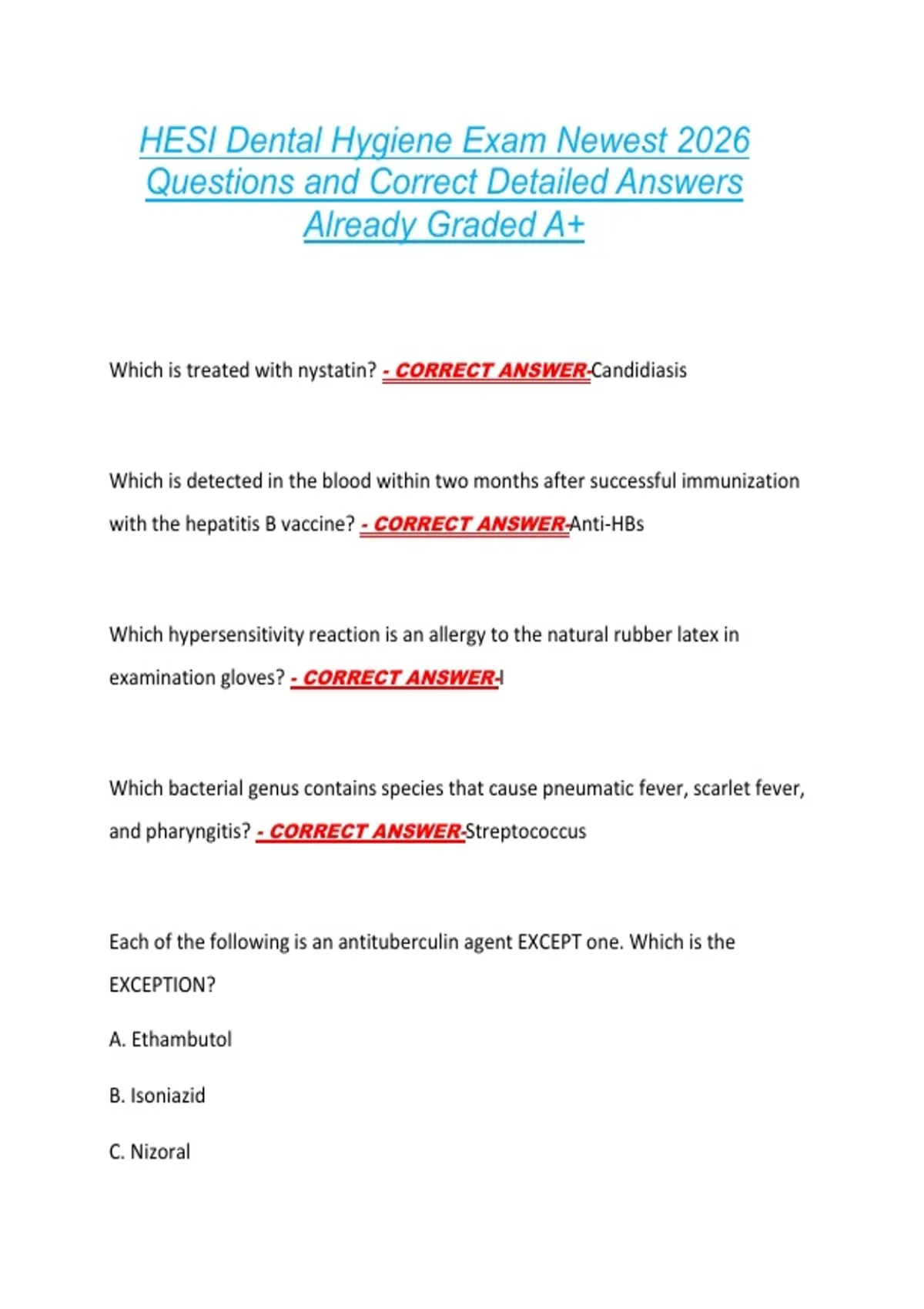 HESI Dental Hygiene Exam Newest 2026 Questions and Correct Detailed Answers Already Graded A+

Which is treated with nystatin? - CORRECT ANSWER-Candidiasis

Which is detected in the blood within two months after successful immunization with the hepatitis B vaccine? - CORRECT ANSWER-Anti-HBs

Which hypersensitivity reaction is an allergy to the natural rubber latex in examination gloves? - CORRECT ANSWER-I

Which bacterial genus contains species that cause pneumatic fever, scarlet fever, and pharyngitis? - CORRECT ANSWER-Streptococcus

Each of the following is an antituberculin agent EXCEPT one. Which is the EXCEPTION?

A. Ethambutol

B. Isoniazid

C. Nizoral